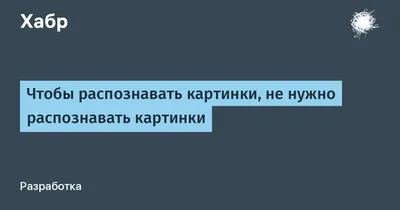 Хабр

Чтобы распознавать картинки, не нужно распознавать картинки

Разработка